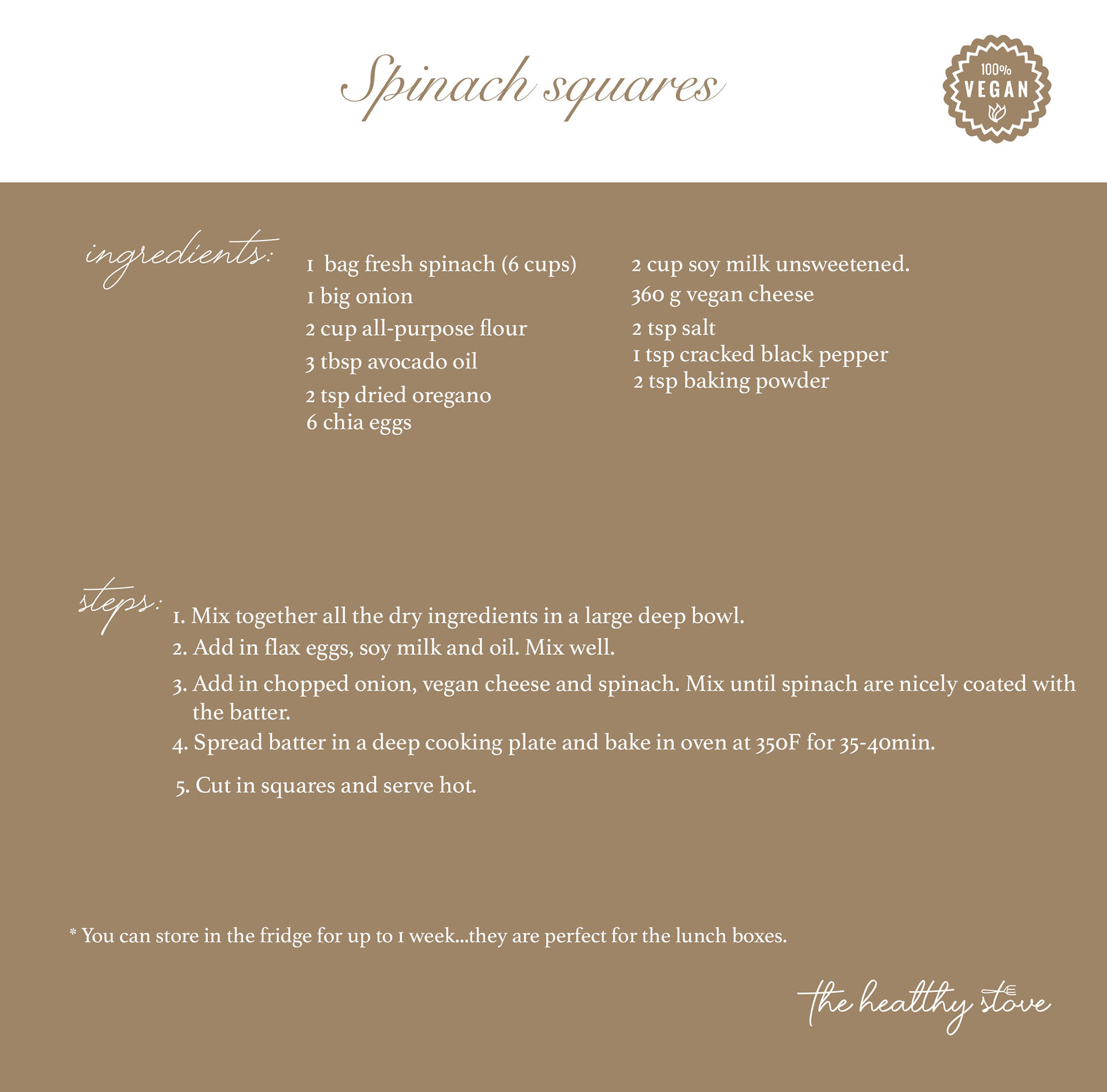 Spinach squares

100%
VEGAN

ingredients:

1 bag fresh spinach (6 cups)
1 big onion
2 cup all-purpose flour
3 tbsp avocado oil
2 tsp dried oregano
6 chia eggs

2 cup soy milk unsweetened.
360 g vegan cheese
2 tsp salt
1 tsp cracked black pepper
2 tsp baking powder

steps:

1. Mix together all the dry ingredients in a large deep bowl.
2. Add in flax eggs, soy milk and oil. Mix well.
3. Add in chopped onion, vegan cheese and spinach. Mix until spinach are nicely coated with the batter.
4. Spread batter in a deep cooking plate and bake in oven at 350F for 35-40min.
5. Cut in squares and serve hot.

* You can store in the fridge for up to 1 week...they are perfect for the lunch boxes.

the healthy stove